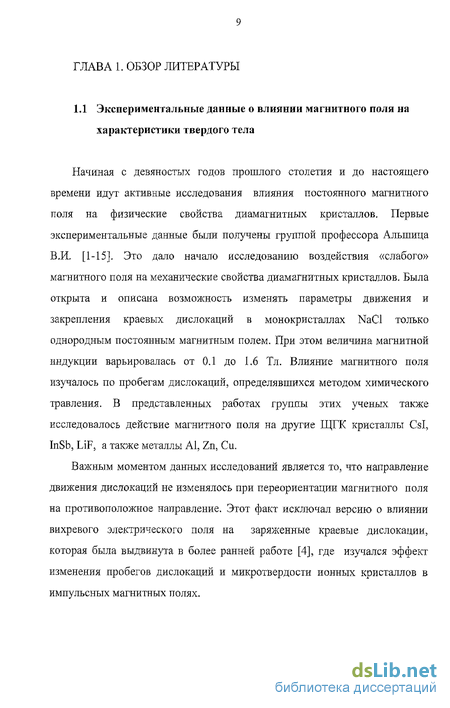 9

ГЛАВА 1. ОБЗОР ЛИТЕРАТУРЫ

1.1 Экспериментальные данные о влиянии магнитного поля на характеристики твердого тела

Начиная с девяностых годов прошлого столетия и до настоящего времени идут активные исследования влияния постоянного магнитного поля на физические свойства диамагнитных кристаллов. Первые экспериментальные данные были получены группой профессора Альшица В.И. [1-15]. Это дало начало исследованию воздействия «слабого» магнитного поля на механические свойства диамагнитных кристаллов. Была открыта и описана возможность изменять параметры движения и закрепления краевых дислокаций в монокристаллах NaCl только однородным постоянным магнитным полем. При этом величина магнитной индукции варьировалась от 0.1 до 1.6 Тл. Влияние магнитного поля изучалось по пробегам дислокаций, определявшихся методом химического травления. В представленных работах группы этих ученых также исследовалось действие магнитного поля на другие ЩГК кристаллы CsI, InSb, LiF, а также металлы Al, Zn, Cu.

Важным моментом данных исследований является то, что направление движения дислокаций не изменялось при переориентации магнитного поля на противоположное направление. Этот факт исключал версию о влиянии вихревого электрического поля на заряженные краевые дислокации, которая была выдвинута в более ранней работе [4], где изучался эффект изменения пробегов дислокаций и микротвердости ионных кристаллов в импульсных магнитных полях.

dsLib.net
библиотека диссертаций